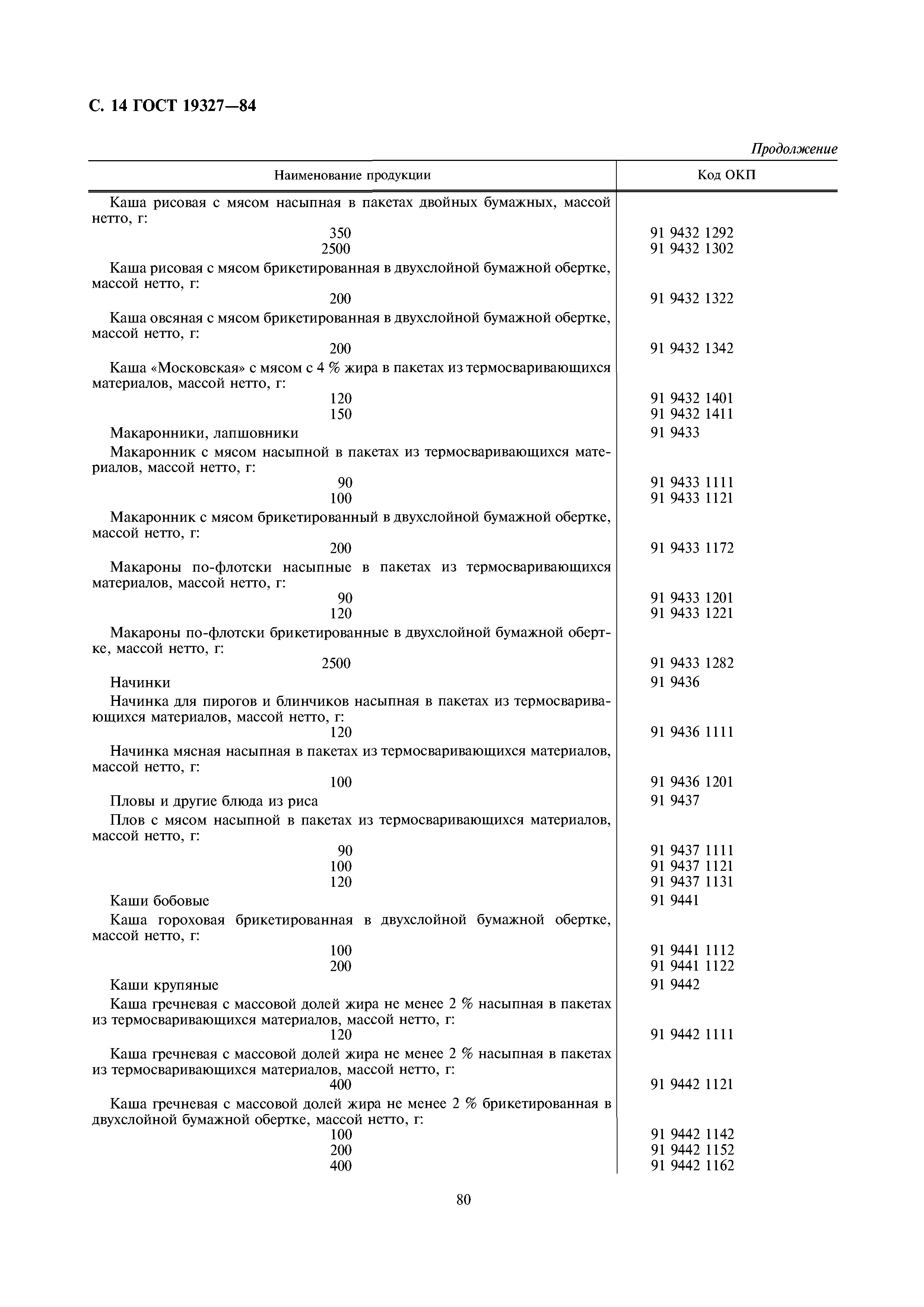 С. 14 ГОСТ 19327—84

Продолжение

| Наименование продукции | Код ОКП |
|---|---|
| Каша рисовая с мясом насыпная в пакетах двойных бумажных, массой нетто, г: | |
| 350 | 91 9432 1292 |
| 2500 | 91 9432 1302 |
| Каша рисовая с мясом брикетированная в двухслойной бумажной обертке, массой нетто, г: | |
| 200 | 91 9432 1322 |
| Каша овсяная с мясом брикетированная в двухслойной бумажной обертке, массой нетто, г: | |
| 200 | 91 9432 1342 |
| Каша «Московская» с мясом с 4 % жира в пакетах из термосваривающихся материалов, массой нетто, г: | |
| 120 | 91 9432 1401 |
| 150 | 91 9432 1411 |
| Макаронники, лапшовники | 91 9433 |
| Макаронник с мясом насыпной в пакетах из термосваривающихся материалов, массой нетто, г: | |
| 90 | 91 9433 1111 |
| 100 | 91 9433 1121 |
| Макаронник с мясом брикетированный в двухслойной бумажной обертке, массой нетто, г: | |
| 200 | 91 9433 1172 |
| Макароны по-флотски насыпные в пакетах из термосваривающихся материалов, массой нетто, г: | |
| 90 | 91 9433 1201 |
| 120 | 91 9433 1221 |
| Макароны по-флотски брикетированные в двухслойной бумажной обертке, массой нетто, г: | |
| 2500 | 91 9433 1282 |
| Начинки | 91 9436 |
| Начинка для пирогов и блинчиков насыпная в пакетах из термосваривающихся материалов, массой нетто, г: | |
| 120 | 91 9436 1111 |
| Начинка мясная насыпная в пакетах из термосваривающихся материалов, массой нетто, г: | |
| 100 | 91 9436 1201 |
| Пловы и другие блюда из риса | 91 9437 |
| Плов с мясом насыпной в пакетах из термосваривающихся материалов, массой нетто, г: | |
| 90 | 91 9437 1111 |
| 100 | 91 9437 1121 |
| 120 | 91 9437 1131 |
| Каши бобовые | 91 9441 |
| Каша гороховая брикетированная в двухслойной бумажной обертке, массой нетто, г: | |
| 100 | 91 9441 1112 |
| 200 | 91 9441 1122 |
| Каши крупяные | 91 9442 |
| Каша гречневая с массовой долей жира не менее 2 % насыпная в пакетах из термосваривающихся материалов, массой нетто, г: | |
| 120 | 91 9442 1111 |
| Каша гречневая с массовой долей жира не менее 2 % насыпная в пакетах из термосваривающихся материалов, массой нетто, г: | |
| 400 | 91 9442 1121 |
| Каша гречневая с массовой долей жира не менее 2 % брикетированная в двухслойной бумажной обертке, массой нетто, г: | |
| 100 | 91 9442 1142 |
| 200 | 91 9442 1152 |
| 400 | 91 9442 1162 |

80